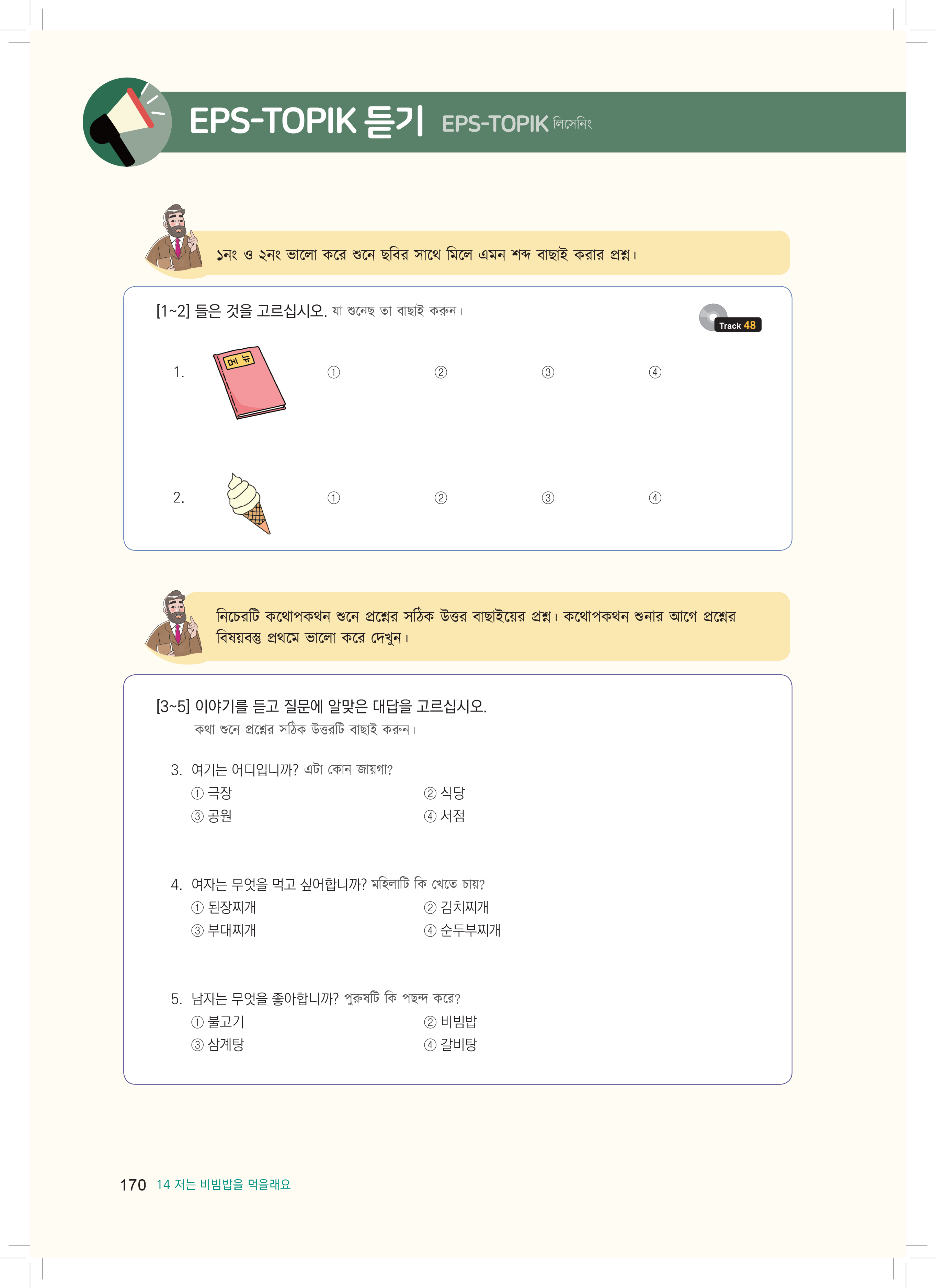 EPS-TOPIK 듣기 EPS-TOPIK লিসেনিং

১নং ও ২নং ভালো করে শুনে ছবির সাথে মিলে এমন শব্দ বাছাই করার প্রশ্ন।

[1~2] 들은 것을 고르십시오. যা শুনেছ তা বাছাই করুন।

Track 48

1. 메뉴 ① ② ③ ④

2. ① ② ③ ④

নিচেরটি কথোপকথন শুনে প্রশ্নের সঠিক উত্তর বাছাইয়ের প্রশ্ন। কথোপকথন শুনার আগে প্রশ্নের বিষয়বস্তু প্রথমে ভালো করে দেখুন।

[3~5] 이야기를 듣고 질문에 알맞은 대답을 고르십시오.
কথা শুনে প্রশ্নের সঠিক উত্তরটি বাছাই করুন।

3. 여기는 어디입니까? এটা কোন জায়গা?
① 극장 ② 식당
③ 공원 ④ 서점

4. 여자는 무엇을 먹고 싶어합니까? মহিলাটি কি খেতে চায়?
① 된장찌개 ② 김치찌개
③ 부대찌개 ④ 순두부찌개

5. 남자는 무엇을 좋아합니까? পুরুষটি কি পছন্দ করে?
① 불고기 ② 비빔밥
③ 삼계탕 ④ 갈비탕

170 14 저는 비빔밥을 먹을래요